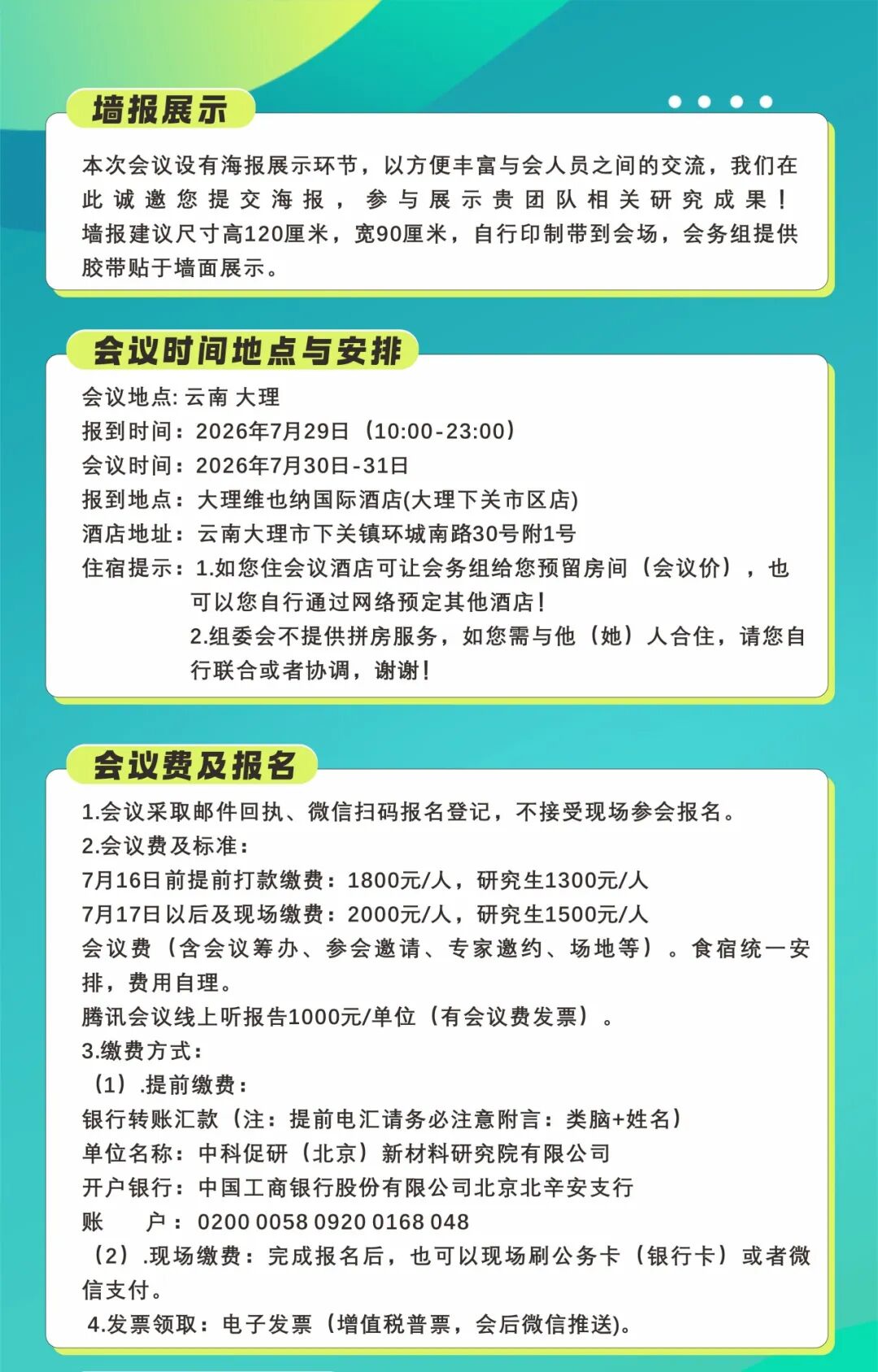 墙报展示

本次会议设有海报展示环节，以方便丰富与会人员之间的交流，我们在此诚邀您提交海报，参与展示贵团队相关研究成果！墙报建议尺寸高120厘米，宽90厘米，自行印制带到会场，会务组提供胶带贴于墙面展示。

会议时间地点与安排

会议地点: 云南 大理
报到时间：2026年7月29日（10:00-23:00）
会议时间：2026年7月30日-31日
报到地点：大理维也纳国际酒店(大理下关市区店)
酒店地址：云南大理市下关镇环城南路30号附1号
住宿提示：1.如您住会议酒店可让会务组给您预留房间（会议价），也可以您自行通过网络预定其他酒店！
2.组委会不提供拼房服务，如您需与他（她）人合住，请您自行联合或者协调，谢谢！

会议费及报名

1.会议采取邮件回执、微信扫码报名登记，不接受现场参会报名。
2.会议费及标准：
7月16日前提前打款缴费：1800元/人，研究生1300元/人
7月17日以后及现场缴费：2000元/人，研究生1500元/人
会议费（含会议筹办、参会邀请、专家邀约、场地等）。食宿统一安排，费用自理。
腾讯会议线上听报告1000元/单位（有会议费发票）。
3.缴费方式：
（1）.提前缴费：
银行转账汇款（注：提前电汇请务必注意附言：类脑+姓名）
单位名称：中科促研（北京）新材料研究院有限公司
开户银行：中国工商银行股份有限公司北京北辛安支行
账　　户：0200 0058 0920 0168 048
（2）.现场缴费：完成报名后，也可以现场刷公务卡（银行卡）或者微信支付。
4.发票领取：电子发票（增值税普票，会后微信推送)。